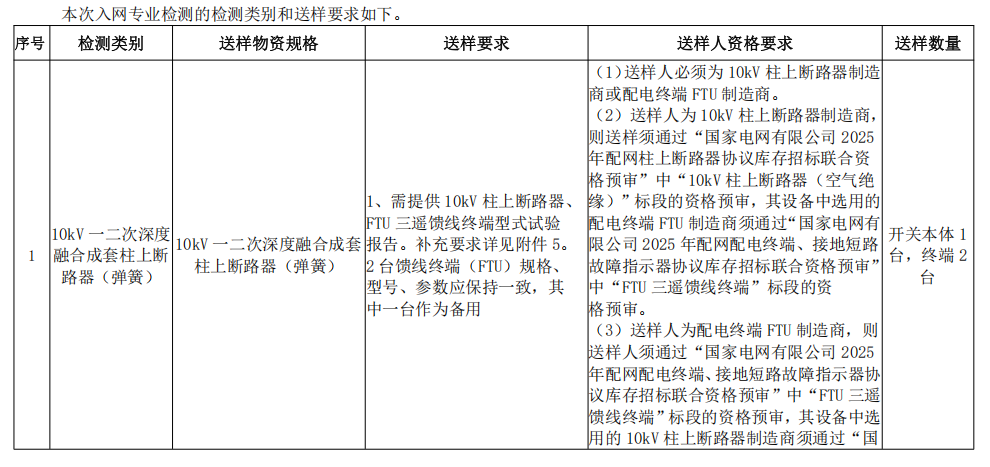 本次入网专业检测的检测类别和送样要求如下。

| 序号 | 检测类别 | 送样物资规格 | 送样要求 | 送样人资格要求 | 送样数量 |
|---|---|---|---|---|---|
| 1 | 10kV 一二次深度融合成套柱上断路器（弹簧） | 10kV 一二次深度融合成套柱上断路器（弹簧） | 1、需提供 10kV 柱上断路器、FTU 三遥馈线终端型式试验报告。补充要求详见附件 5。2 台馈线终端（FTU）规格、型号、参数应保持一致，其中一台作为备用 | （1）送样人必须为 10kV 柱上断路器制造商或配电终端 FTU 制造商。（2）送样人为 10kV 柱上断路器制造商，则送样须通过“国家电网有限公司 2025 年配网柱上断路器协议库存招标联合资格预审”中“10kV 柱上断路器（空气绝缘）”标段的资格预审，其设备中选用的配电终端 FTU 制造商须通过“国家电网有限公司 2025 年配网配电终端、接地短路故障指示器协议库存招标联合资格预审”中“FTU 三遥馈线终端”标段的资格预审。（3）送样人为配电终端 FTU 制造商，则送样人须通过“国家电网有限公司 2025 年配网配电终端、接地短路故障指示器协议库存招标联合资格预审”中“FTU 三遥馈线终端”标段的资格预审，其设备中选用的 10kV 柱上断路器制造商须通过“国 | 开关本体 1 台，终端 2 台 |